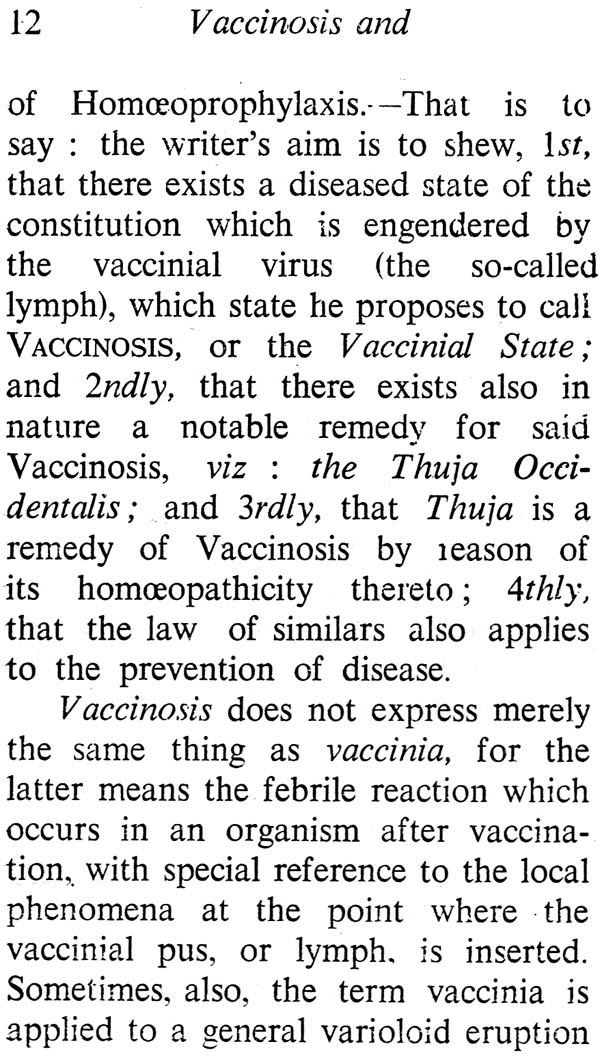 12 Vaccinosis and

of Homœoprophylaxis.—That is to say : the writer's aim is to shew, 1st, that there exists a diseased state of the constitution which is engendered by the vaccinial virus (the so-called lymph), which state he proposes to call VACCINOSIS, or the Vaccinial State; and 2ndly, that there exists also in nature a notable remedy for said Vaccinosis, viz : the Thuja Occidentalis; and 3rdly, that Thuja is a remedy of Vaccinosis by reason of its homœopathicity thereto; 4thly, that the law of similars also applies to the prevention of disease.

Vaccinosis does not express merely the same thing as vaccinia, for the latter means the febrile reaction which occurs in an organism after vaccination, with special reference to the local phenomena at the point where the vaccinial pus, or lymph, is inserted. Sometimes, also, the term vaccinia is applied to a general varioloid eruption